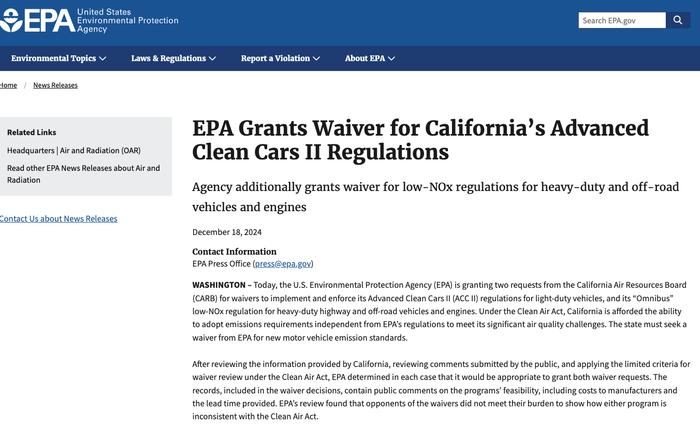 EPA United States Environmental Protection Agency

Search EPA.gov

Environmental Topics Laws & Regulations Report a Violation About EPA

Home / News Releases

Related Links

Headquarters | Air and Radiation (OAR)

Read other EPA News Releases about Air and Radiation

Contact Us about News Releases

EPA Grants Waiver for California's Advanced Clean Cars II Regulations

Agency additionally grants waiver for low-NOx regulations for heavy-duty and off-road vehicles and engines

December 18, 2024

Contact Information
EPA Press Office (press@epa.gov)

WASHINGTON – Today, the U.S. Environmental Protection Agency (EPA) is granting two requests from the California Air Resources Board (CARB) for waivers to implement and enforce its Advanced Clean Cars II (ACC II) regulations for light-duty vehicles, and its "Omnibus" low-NOx regulation for heavy-duty highway and off-road vehicles and engines. Under the Clean Air Act, California is afforded the ability to adopt emissions requirements independent from EPA's regulations to meet its significant air quality challenges. The state must seek a waiver from EPA for new motor vehicle emission standards.

After reviewing the information provided by California, reviewing comments submitted by the public, and applying the limited criteria for waiver review under the Clean Air Act, EPA determined in each case that it would be appropriate to grant both waiver requests. The records, included in the waiver decisions, contain public comments on the programs' feasibility, including costs to manufacturers and the lead time provided. EPA's review found that opponents of the waivers did not meet their burden to show how either program is inconsistent with the Clean Air Act.